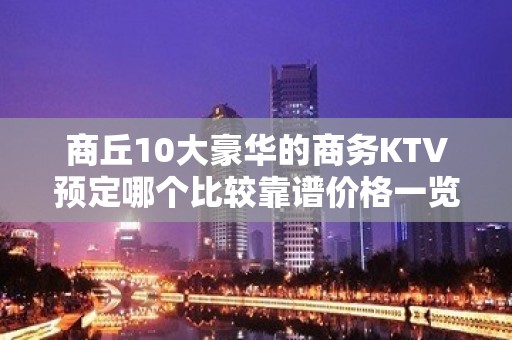 商丘10大豪华的商务KTV预定哪个比较靠谱价格一览